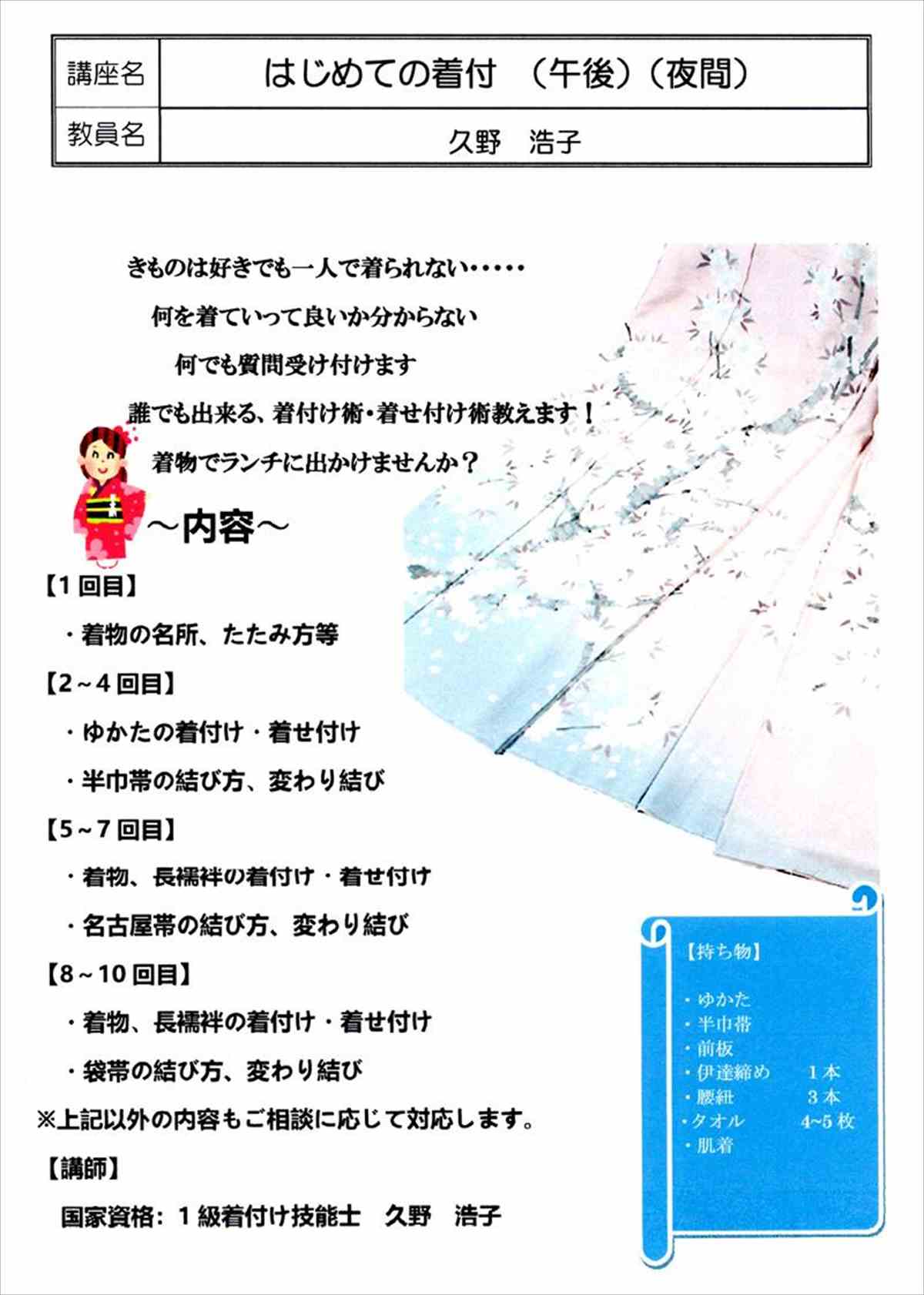 | 講座名 | はじめての着付　（午後）（夜間） |
|---|---|
| 教員名 | 久野　浩子 |

きものは好きでも一人で着られない・・・・・

何を着ていって良いか分からない

何でも質問受け付けます

誰でも出来る、着付け術・着せ付け術教えます！

着物でランチに出かけませんか？

～内容～

【1回目】

・着物の名所、たたみ方等

【2～4回目】

・ゆかたの着付け・着せ付け

・半巾帯の結び方、変わり結び

【5～7回目】

・着物、長襦袢の着付け・着せ付け

・名古屋帯の結び方、変わり結び

【8～10回目】

・着物、長襦袢の着付け・着せ付け

・袋帯の結び方、変わり結び

※上記以外の内容もご相談に応じて対応します。

【講師】

国家資格：1級着付け技能士　久野　浩子

【持ち物】

・ゆかた
・半巾帯
・前板
・伊達締め　1本
・腰紐　3本
・タオル　4~5枚
・肌着